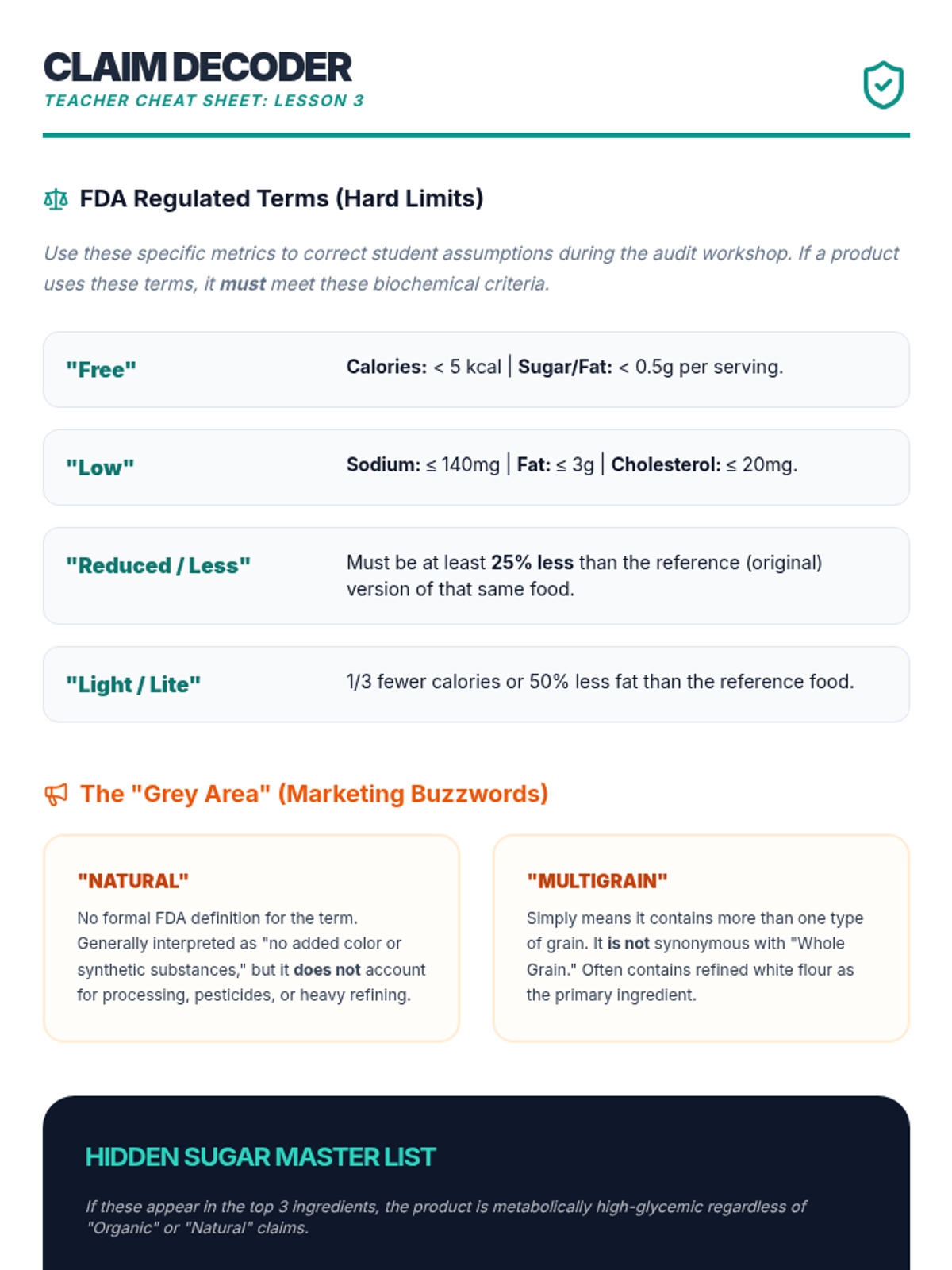 CLAIM DECODER
TEACHER CHEAT SHEET: LESSON 3

FDA Regulated Terms (Hard Limits)

Use these specific metrics to correct student assumptions during the audit workshop. If a product uses these terms, it must meet these biochemical criteria.

"Free"
Calories: < 5 kcal | Sugar/Fat: < 0.5g per serving.

"Low"
Sodium: ≤ 140mg | Fat: ≤ 3g | Cholesterol: ≤ 20mg.

"Reduced / Less"
Must be at least 25% less than the reference (original) version of that same food.

"Light / Lite"
1/3 fewer calories or 50% less fat than the reference food.

The "Grey Area" (Marketing Buzzwords)

"NATURAL"
No formal FDA definition for the term. Generally interpreted as "no added color or synthetic substances," but it does not account for processing, pesticides, or heavy refining.

"MULTIGRAIN"
Simply means it contains more than one type of grain. It is not synonymous with "Whole Grain." Often contains refined white flour as the primary ingredient.

HIDDEN SUGAR MASTER LIST

If these appear in the top 3 ingredients, the product is metabolically high-glycemic regardless of "Organic" or "Natural" claims.